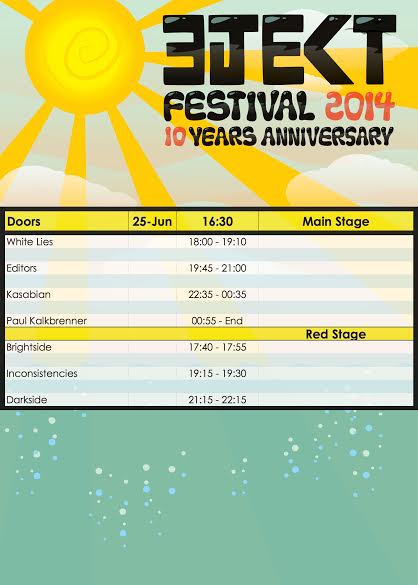 EJEKT
FESTIVAL 2014
10 YEARS ANNIVERSARY

| Doors | 25-Jun | 16:30 | Main Stage |
|---|---|---|---|
| White Lies | | 18:00 - 19:10 | |
| Editors | | 19:45 - 21:00 | |
| Kasabian | | 22:35 - 00:35 | |
| Paul Kalkbrenner | | 00:55 - End | |
| | | | Red Stage |
| Brightside | | 17:40 - 17:55 | |
| Inconsistencies | | 19:15 - 19:30 | |
| Darkside | | 21:15 - 22:15 | |